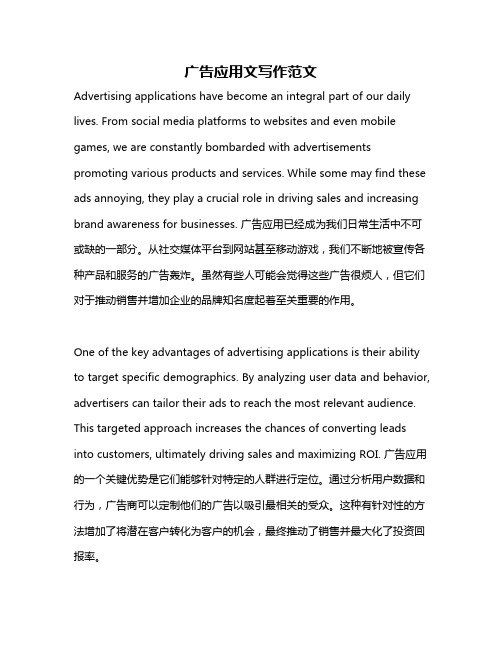 广告应用文写作范文

Advertising applications have become an integral part of our daily lives. From social media platforms to websites and even mobile games, we are constantly bombarded with advertisements promoting various products and services. While some may find these ads annoying, they play a crucial role in driving sales and increasing brand awareness for businesses. 广告应用已经成为我们日常生活中不可或缺的一部分。从社交媒体平台到网站甚至移动游戏，我们不断地被宣传各种产品和服务的广告轰炸。虽然有些人可能会觉得这些广告很烦人，但它们对于推动销售并增加企业的品牌知名度起着至关重要的作用。

One of the key advantages of advertising applications is their ability to target specific demographics. By analyzing user data and behavior, advertisers can tailor their ads to reach the most relevant audience. This targeted approach increases the chances of converting leads into customers, ultimately driving sales and maximizing ROI. 广告应用的一个关键优势是它们能够针对特定的人群进行定位。通过分析用户数据和行为，广告商可以定制他们的广告以吸引最相关的受众。这种有针对性的方法增加了将潜在客户转化为客户的机会，最终推动了销售并最大化了投资回报率。